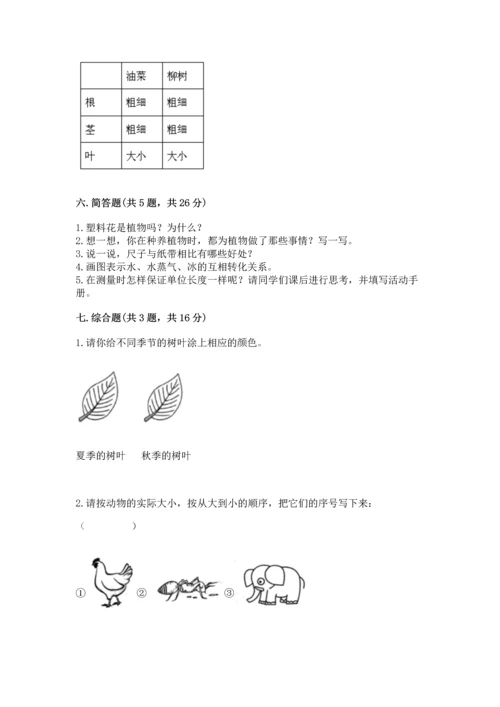 | | 油菜 | 柳树 |
|---|---|---|
| 根 | 粗细 | 粗细 |
| 茎 | 粗细 | 粗细 |
| 叶 | 大小 | 大小 |

六. 简答题(共 5 题，共 26 分)

1. 塑料花是植物吗？为什么？
2. 想一想，你在种养植物时，都为植物做了那些事情？写一写。
3. 说一说，尺子与纸带相比有哪些好处？
4. 画图表示水、水蒸气、冰的互相转化关系。
5. 在测量时怎样保证单位长度一样呢？请同学们课后进行思考，并填写活动手册。

七. 综合题(共 3 题，共 16 分)

1. 请你给不同季节的树叶涂上相应的颜色。

夏季的树叶　秋季的树叶

2. 请按动物的实际大小，按从大到小的顺序，把它们的序号写下来：

（　　　）

① ② ③